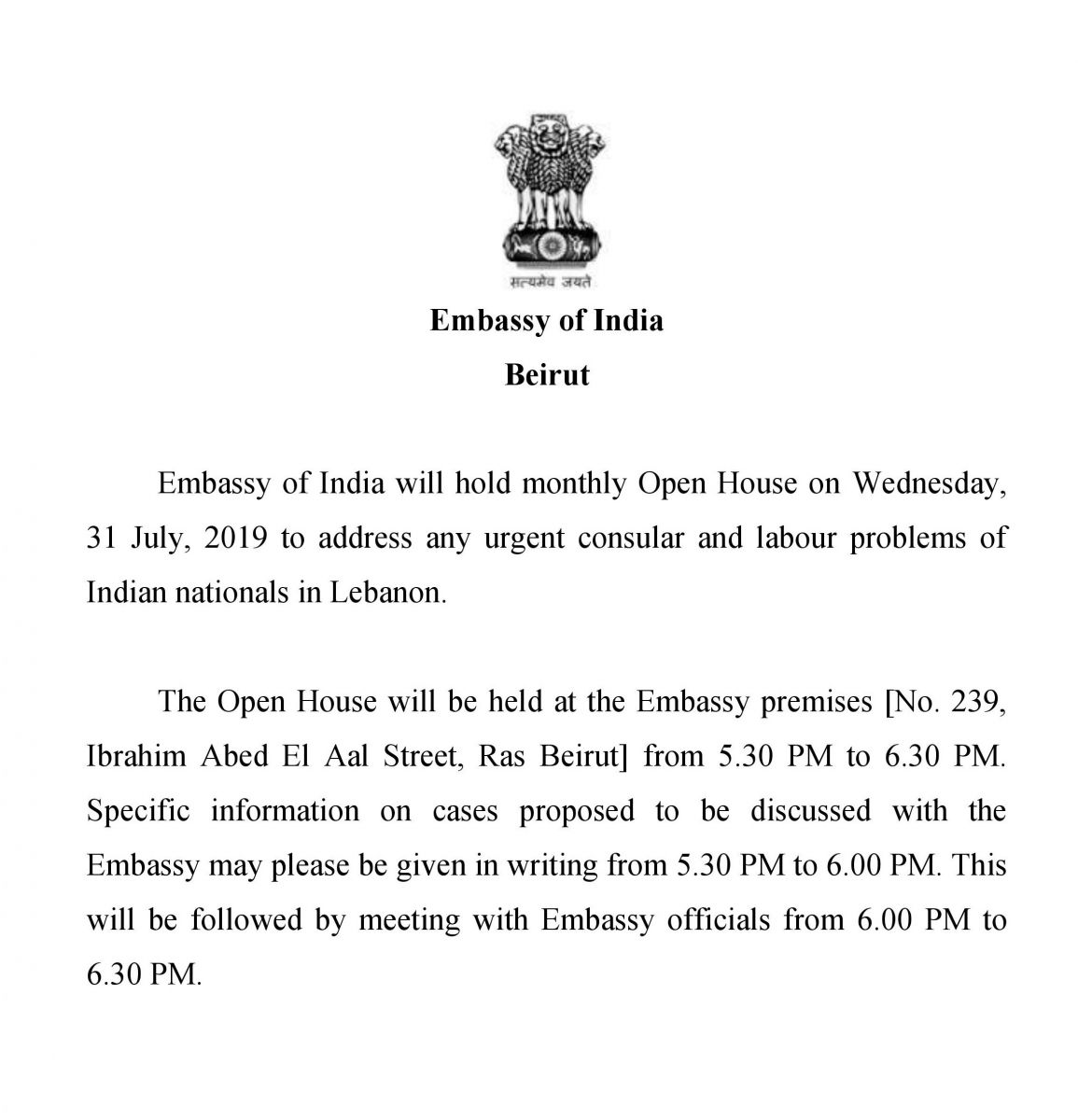 सत्यमेव जयते

Embassy of India

Beirut

Embassy of India will hold monthly Open House on Wednesday, 31 July, 2019 to address any urgent consular and labour problems of Indian nationals in Lebanon.

The Open House will be held at the Embassy premises [No. 239, Ibrahim Abed El Aal Street, Ras Beirut] from 5.30 PM to 6.30 PM. Specific information on cases proposed to be discussed with the Embassy may please be given in writing from 5.30 PM to 6.00 PM. This will be followed by meeting with Embassy officials from 6.00 PM to 6.30 PM.